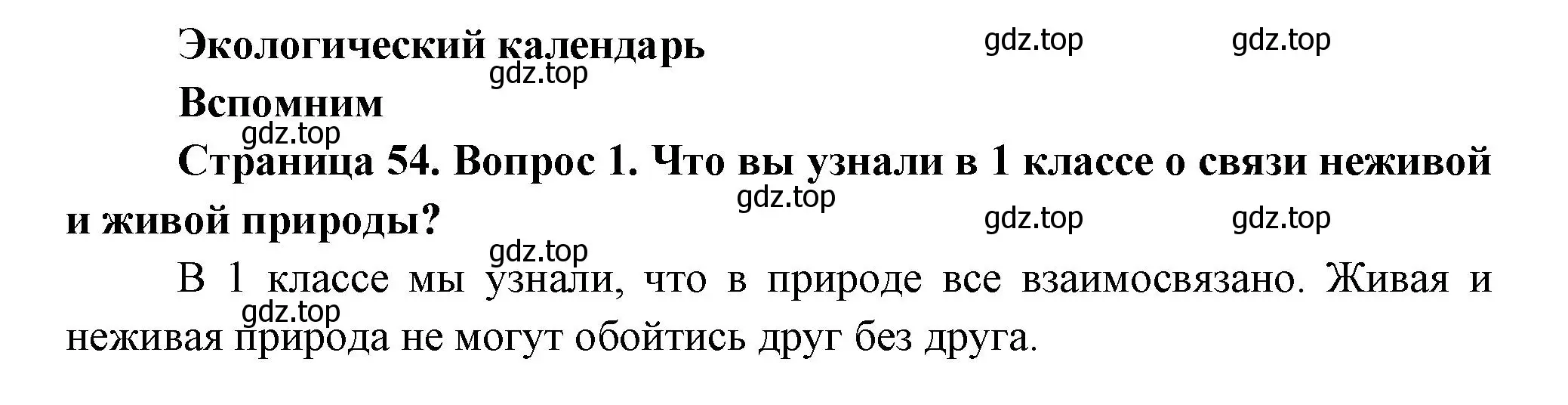 Экологический календарь gdz.top gdz.top
gdz.top
Вспомним
gdz.top
Страница 54. Вопрос 1. Что вы узнали в 1 классе о связи неживой и живой природы?
gdz.top
gdz.top gdz.top
gdz.top
В 1 классе мы узнали, что в природе все взаимосвязано. Живая и неживая природа не могут обойтись друг без друга.
gdz.top